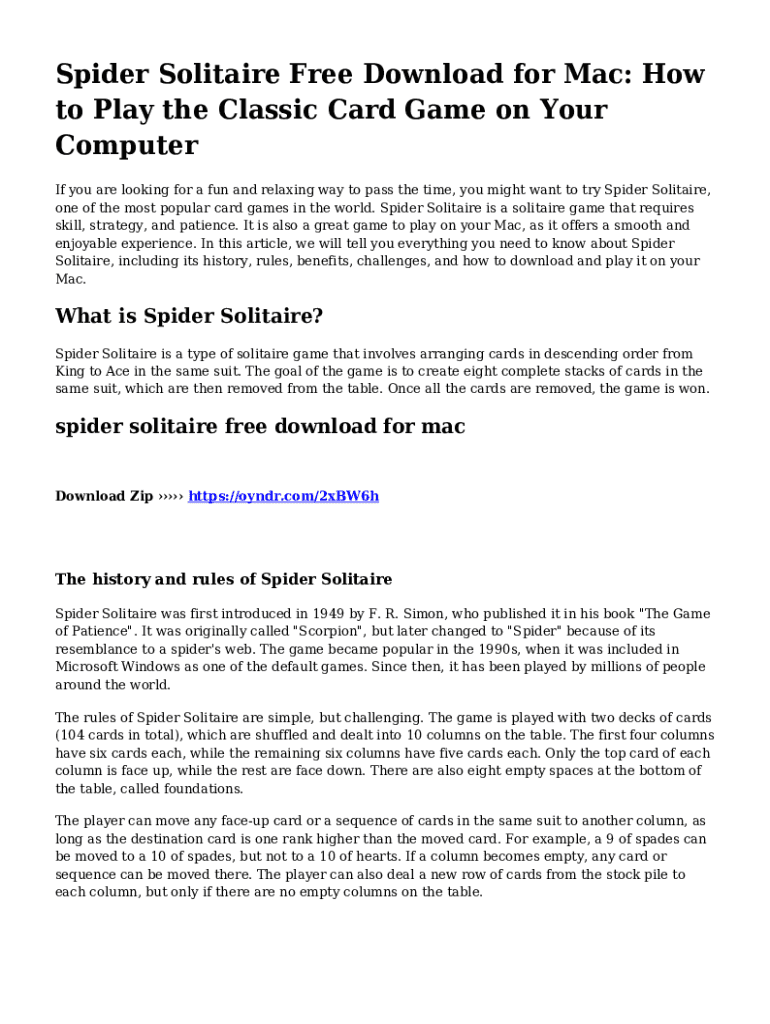 Spider Solitaire Free Download for Mac: How to Play the Classic Card Game on Your Computer

If you are looking for a fun and relaxing way to pass the time, you might want to try Spider Solitaire, one of the most popular card games in the world. Spider Solitaire is a solitaire game that requires skill, strategy, and patience. It is also a great game to play on your Mac, as it offers a smooth and enjoyable experience. In this article, we will tell you everything you need to know about Spider Solitaire, including its history, rules, benefits, challenges, and how to download and play it on your Mac.

What is Spider Solitaire?

Spider Solitaire is a type of solitaire game that involves arranging cards in descending order from King to Ace in the same suit. The goal of the game is to create eight complete stacks of cards in the same suit, which are then removed from the table. Once all the cards are removed, the game is won.

spider solitaire free download for mac

Download Zip ››››› https://oyndr.com/2xBW6h

The history and rules of Spider Solitaire

Spider Solitaire was first introduced in 1949 by F. R. Simon, who published it in his book "The Game of Patience". It was originally called "Scorpion", but later changed to "Spider" because of its resemblance to a spider's web. The game became popular in the 1990s, when it was included in Microsoft Windows as one of the default games. Since then, it has been played by millions of people around the world.

The rules of Spider Solitaire are simple, but challenging. The game is played with two decks of cards (104 cards in total), which are shuffled and dealt into 10 columns on the table. The first four columns have six cards each, while the remaining six columns have five cards each. Only the top card of each column is face up, while the rest are face down. There are also eight empty spaces at the bottom of the table, called foundations.

The player can move any face-up card or a sequence of cards in the same suit to another column, as long as the destination card is one rank higher than the moved card. For example, a 9 of spades can be moved to a 10 of spades, but not to a 10 of hearts. If a column becomes empty, any card or sequence can be moved there. The player can also deal a new row of cards from the stock pile to each column, but only if there are no empty columns on the table.